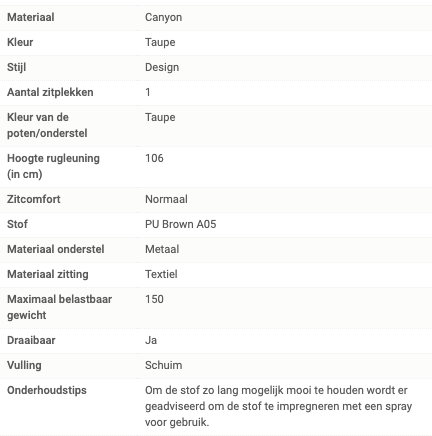 | | |
|---|---|
| Materiaal | Canyon |
| Kleur | Taupe |
| Stijl | Design |
| Aantal zitplekken | 1 |
| Kleur van de poten/onderstel | Taupe |
| Hoogte rugleuning (in cm) | 106 |
| Zitcomfort | Normaal |
| Stof | PU Brown A05 |
| Materiaal onderstel | Metaal |
| Materiaal zitting | Textiel |
| Maximaal belastbaar gewicht | 150 |
| Draaibaar | Ja |
| Vulling | Schuim |
| Onderhoudstips | Om de stof zo lang mogelijk mooi te houden wordt er geadviseerd om de stof te impregneren met een spray voor gebruik. |